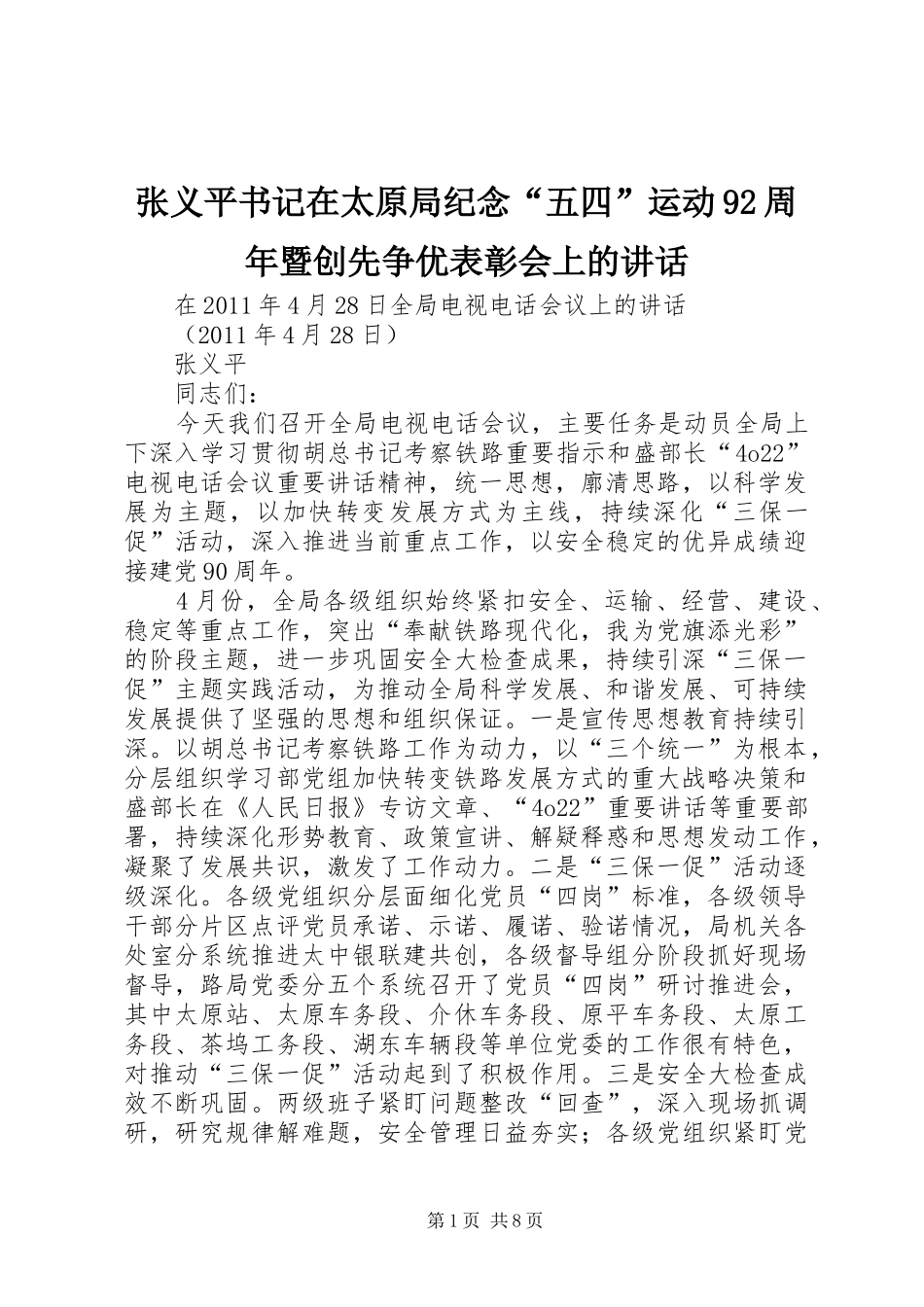 张义平书记在太原局纪念“五四”运动92周年暨创先争优表彰会上的讲话

在2011年4月28日全局电视电话会议上的讲话
（2011年4月28日）
张义平
同志们：

今天我们召开全局电视电话会议，主要任务是动员全局上下深入学习贯彻胡总书记考察铁路重要指示和盛部长“4o22”电视电话会议重要讲话精神，统一思想，廓清思路，以科学发展为主题，以加快转变发展方式为主线，持续深化“三保一促”活动，深入推进当前重点工作，以安全稳定的优异成绩迎接建党90周年。

4月份，全局各级组织始终紧扣安全、运输、经营、建设、稳定等重点工作，突出“奉献铁路现代化，我为党旗添光彩”的阶段主题，进一步巩固安全大检查成果，持续引深“三保一促”主题实践活动，为推动全局科学发展、和谐发展、可持续发展提供了坚强的思想和组织保证。一是宣传思想教育持续引深。以胡总书记考察铁路工作为动力，以“三个统一”为根本，分层组织学习部党组加快转变铁路发展方式的重大战略决策和盛部长在《人民日报》专访文章、“4o22”重要讲话等重要部署，持续深化形势教育、政策宣讲、解疑释惑和思想发动工作，凝聚了发展共识，激发了工作动力。二是“三保一促”活动逐级深化。各级党组织分层面细化党员“四岗”标准，各级领导干部分片区点评党员承诺、示诺、履诺、验诺情况，局机关各处室分系统推进太中银联建共创，各级督导组分阶段抓好现场督导，路局党委分五个系统召开了党员“四岗”研讨推进会，其中太原站、太原车务段、介休车务段、原平车务段、太原工务段、茶坞工务段、湖东车辆段等单位党委的工作很有特色，对推动“三保一促”活动起到了积极作用。三是安全大检查成效不断巩固。两级班子紧盯问题整改“回查”，深入现场抓调研，研究规律解难题，安全管理日益夯实；各级党组织紧盯党

第1页 共8页